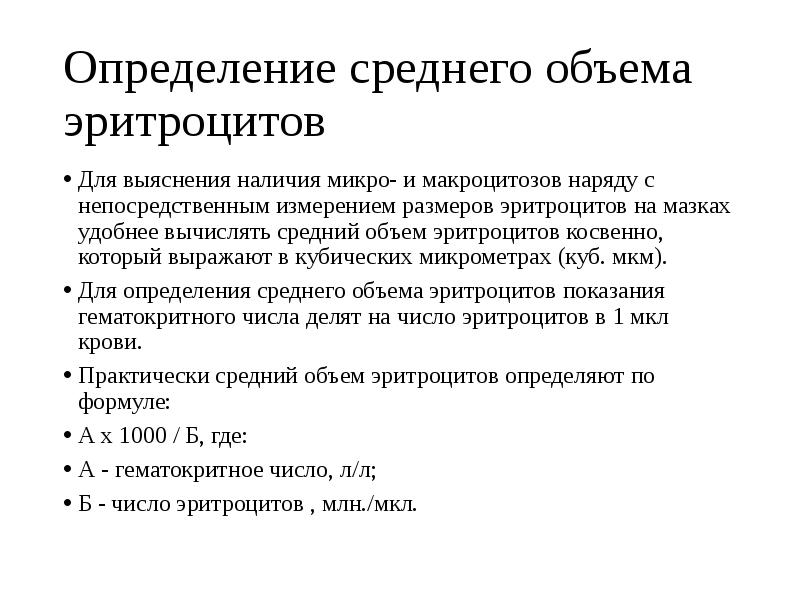 Определение среднего объема эритроцитов

• Для выяснения наличия микро- и макроцитозов наряду с непосредственным измерением размеров эритроцитов на мазках удобнее вычислять средний объем эритроцитов косвенно, который выражают в кубических микрометрах (куб. мкм).

• Для определения среднего объема эритроцитов показания гематокритного числа делят на число эритроцитов в 1 мкл крови.

• Практически средний объем эритроцитов определяют по формуле:

• А х 1000 / Б, где:

• А - гематокритное число, л/л;

• Б - число эритроцитов , млн./мкл.